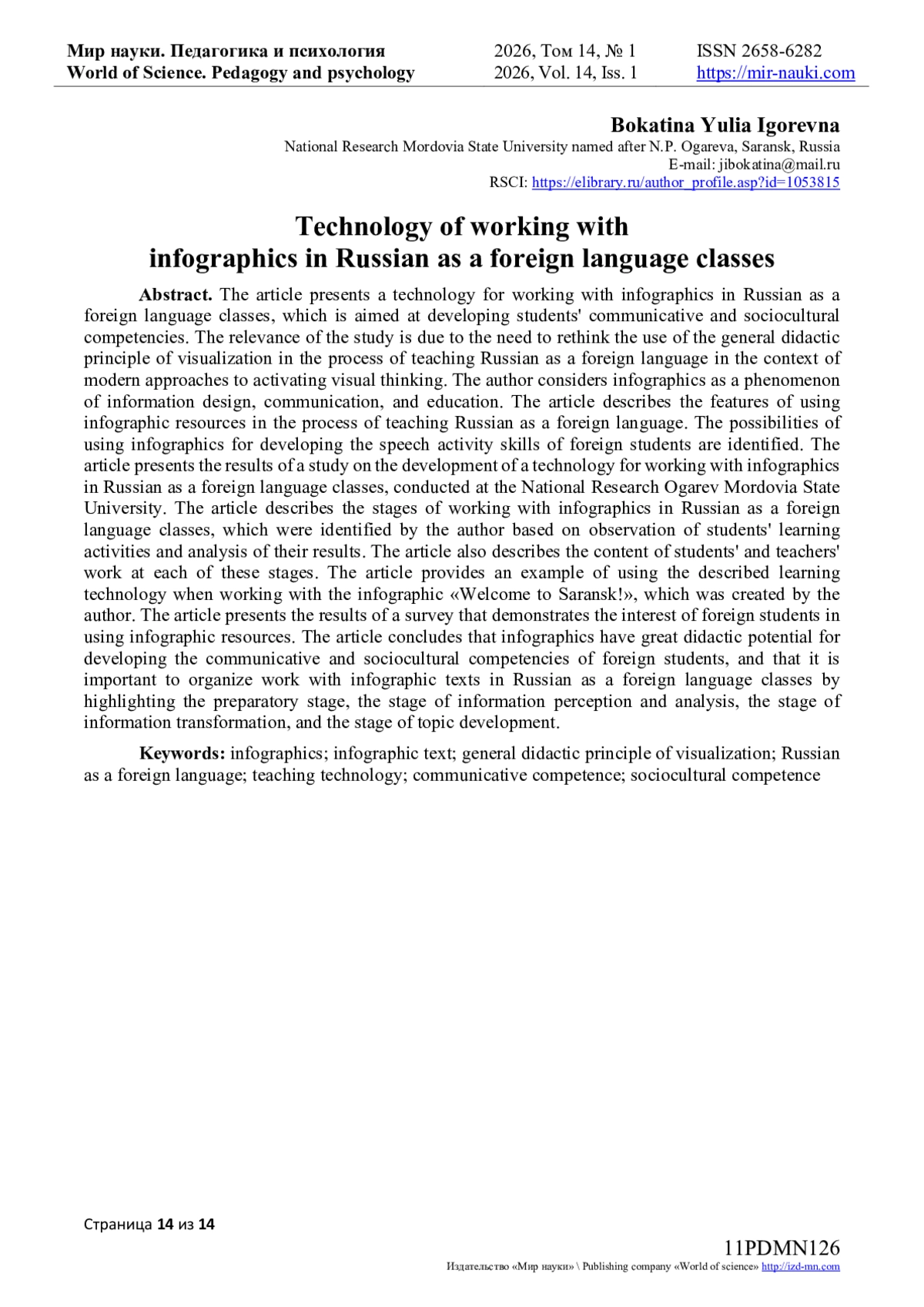 Мир науки. Педагогика и психология
World of Science. Pedagogy and psychology

2026, Том 14, № 1
2026, Vol. 14, Iss. 1

ISSN 2658-6282
https://mir-nauki.com

Bokatina Yulia Igorevna
National Research Mordovia State University named after N.P. Ogareva, Saransk, Russia
E-mail: jibokatina@mail.ru
RSCI: https://elibrary.ru/author_profile.asp?id=1053815

Technology of working with infographics in Russian as a foreign language classes

Abstract. The article presents a technology for working with infographics in Russian as a foreign language classes, which is aimed at developing students' communicative and sociocultural competencies. The relevance of the study is due to the need to rethink the use of the general didactic principle of visualization in the process of teaching Russian as a foreign language in the context of modern approaches to activating visual thinking. The author considers infographics as a phenomenon of information design, communication, and education. The article describes the features of using infographic resources in the process of teaching Russian as a foreign language. The possibilities of using infographics for developing the speech activity skills of foreign students are identified. The article presents the results of a study on the development of a technology for working with infographics in Russian as a foreign language classes, conducted at the National Research Ogarev Mordovia State University. The article describes the stages of working with infographics in Russian as a foreign language classes, which were identified by the author based on observation of students' learning activities and analysis of their results. The article also describes the content of students' and teachers' work at each of these stages. The article provides an example of using the described learning technology when working with the infographic «Welcome to Saransk!», which was created by the author. The article presents the results of a survey that demonstrates the interest of foreign students in using infographic resources. The article concludes that infographics have great didactic potential for developing the communicative and sociocultural competencies of foreign students, and that it is important to organize work with infographic texts in Russian as a foreign language classes by highlighting the preparatory stage, the stage of information perception and analysis, the stage of information transformation, and the stage of topic development.

Keywords: infographics; infographic text; general didactic principle of visualization; Russian as a foreign language; teaching technology; communicative competence; sociocultural competence

Страница 14 из 14

11PDMN126
Издательство «Мир науки» \ Publishing company «World of science» http://izd-mn.com